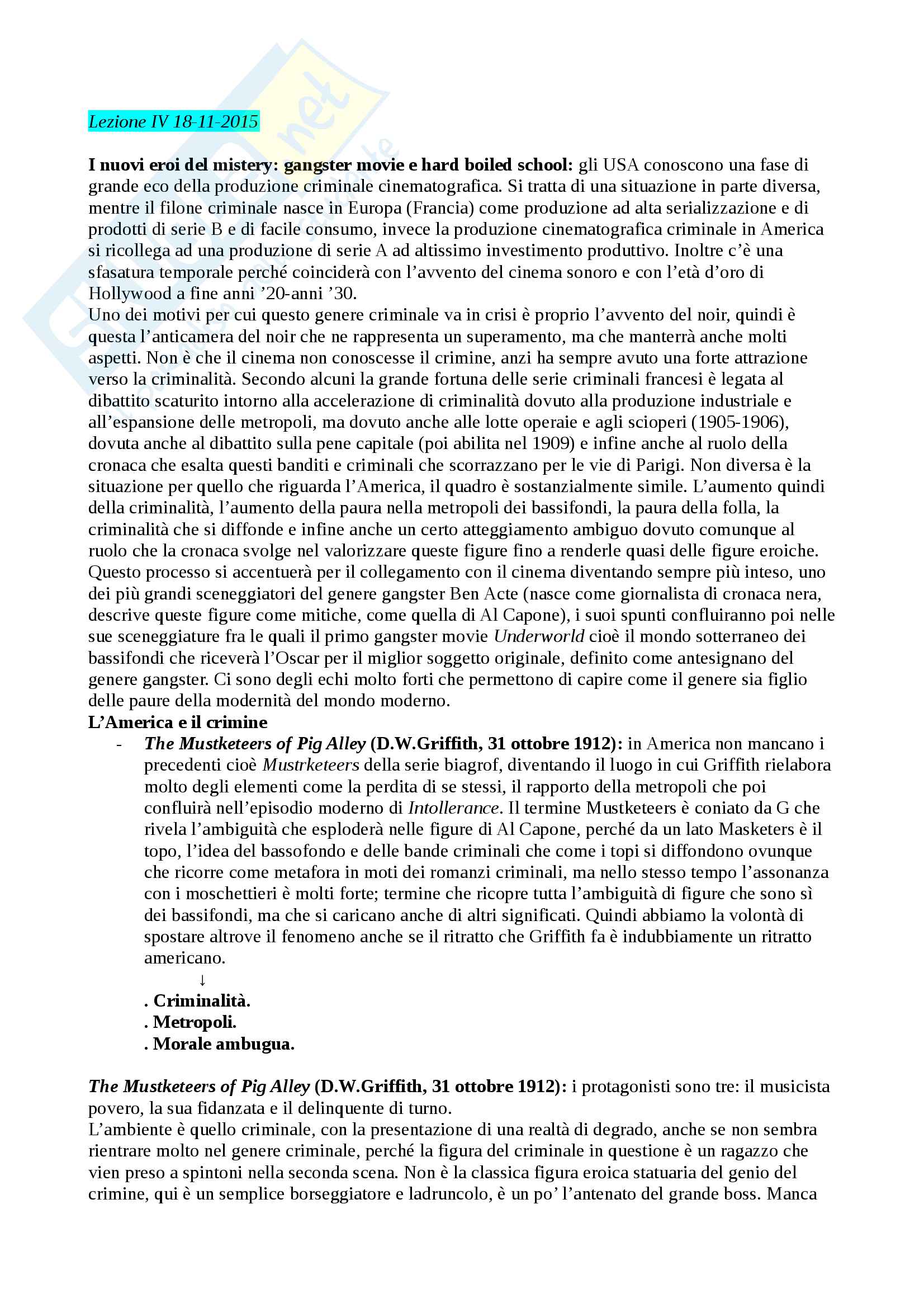 Lezione IV 18-11-2015

**I nuovi eroi del mistery: gangster movie e hard boiled school:** gli USA conoscono una fase di grande eco della produzione criminale cinematografica. Si tratta di una situazione in parte diversa, mentre il filone criminale nasce in Europa (Francia) come produzione ad alta serializzazione e di prodotti di serie B e di facile consumo, invece la produzione cinematografica criminale in America si ricollega ad una produzione di serie A ad altissimo investimento produttivo. Inoltre c'è una sfasatura temporale perché coinciderà con l'avvento del cinema sonoro e con l'età d'oro di Hollywood a fine anni '20-anni '30.
Uno dei motivi per cui questo genere criminale va in crisi è proprio l'avvento del noir, quindi è questa l'anticamera del noir che ne rappresenta un superamento, ma che manterrà anche molti aspetti. Non è che il cinema non conoscesse il crimine, anzi ha sempre avuto una forte attrazione verso la criminalità. Secondo alcuni la grande fortuna delle serie criminali francesi è legata al dibattito scaturito intorno alla accelerazione di criminalità dovuto alla produzione industriale e all'espansione delle metropoli, ma dovuto anche alle lotte operaie e agli scioperi (1905-1906), dovuta anche al dibattito sulla pene capitale (poi abilita nel 1909) e infine anche al ruolo della cronaca che esalta questi banditi e criminali che scorrazzano per le vie di Parigi. Non diversa è la situazione per quello che riguarda l'America, il quadro è sostanzialmente simile. L'aumento quindi della criminalità, l'aumento della paura nella metropoli dei bassifondi, la paura della folla, la criminalità che si diffonde e infine anche un certo atteggiamento ambiguo dovuto comunque al ruolo che la cronaca svolge nel valorizzare queste figure fino a renderle quasi delle figure eroiche. Questo processo si accentuerà per il collegamento con il cinema diventando sempre più inteso, uno dei più grandi sceneggiatori del genere gangster Ben Acte (nasce come giornalista di cronaca nera, descrive queste figure come mitiche, come quella di Al Capone), i suoi spunti confluiranno poi nelle sue sceneggiature fra le quali il primo gangster movie *Underworld* cioè il mondo sotterraneo dei bassifondi che riceverà l'Oscar per il miglior soggetto originale, definito come antesignano del genere gangster. Ci sono degli echi molto forti che permettono di capire come il genere sia figlio delle paure della modernità del mondo moderno.
**L'America e il crimine**
- ***The Mustketeers of Pig Alley* (D.W.Griffith, 31 ottobre 1912):** in America non mancano i precedenti cioè *Mustrketeers* della serie biagrof, diventando il luogo in cui Griffith rielabora molto degli elementi come la perdita di se stessi, il rapporto della metropoli che poi confluirà nell'episodio moderno di *Intollerance*. Il termine Mustketeers è coniato da G che rivela l'ambiguità che esploderà nelle figure di Al Capone, perché da un lato Masketers è il topo, l'idea del bassofondo e delle bande criminali che come i topi si diffondono ovunque che ricorre come metafora in moti dei romanzi criminali, ma nello stesso tempo l'assonanza con i moschettieri è molti forte; termine che ricopre tutta l'ambiguità di figure che sono sì dei bassifondi, ma che si caricano anche di altri significati. Quindi abbiamo la volontà di spostare altrove il fenomeno anche se il ritratto che Griffith fa è indubbiamente un ritratto americano.
↓
**. Criminalità.**
**. Metropoli.**
**. Morale ambugua.**

***The Mustketeers of Pig Alley* (D.W.Griffith, 31 ottobre 1912):** i protagonisti sono tre: il musicista povero, la sua fidanzata e il delinquente di turno.
L'ambiente è quello criminale, con la presentazione di una realtà di degrado, anche se non sembra rientrare molto nel genere criminale, perché la figura del criminale in questione è un ragazzo che vien preso a spintoni nella seconda scena. Non è la classica figura eroica statuaria del genio del crimine, qui è un semplice borseggiatore e ladruncolo, è un po' l'antenato del grande boss. Manca